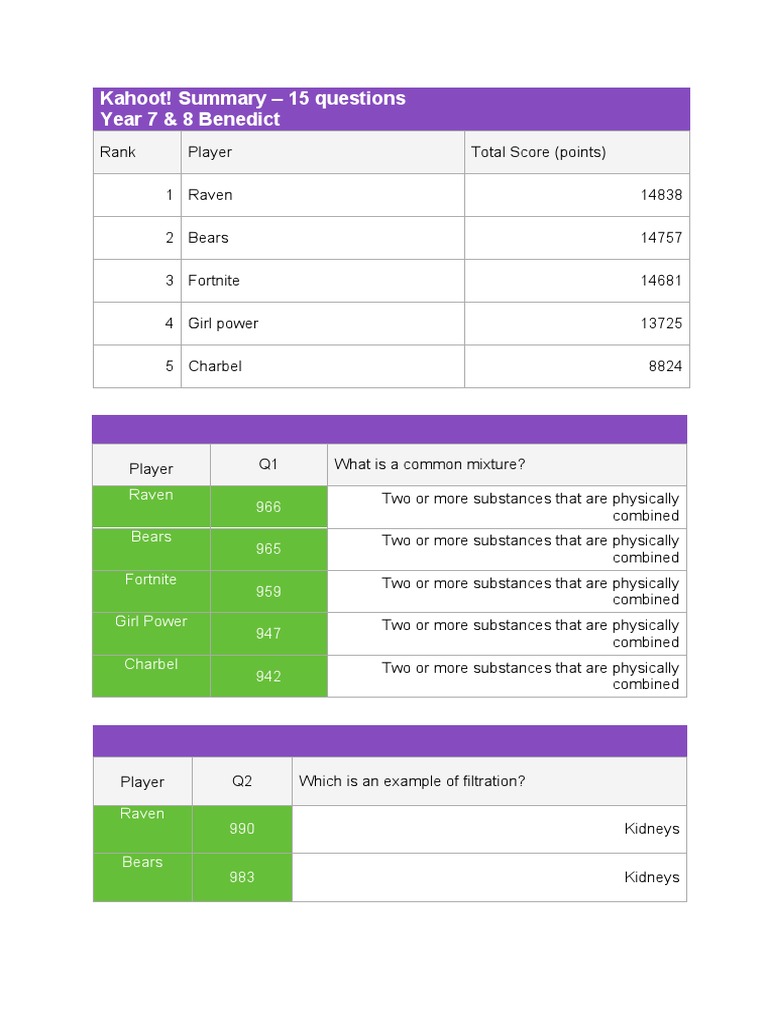 Kahoot! Summary – 15 questions
Year 7 & 8 Benedict

| Rank | Player | Total Score (points) |
|---|---|---|
| 1 | Raven | 14838 |
| 2 | Bears | 14757 |
| 3 | Fortnite | 14681 |
| 4 | Girl power | 13725 |
| 5 | Charbel | 8824 |

| Player | Q1 | What is a common mixture? |
|---|---|---|
| Raven | 966 | Two or more substances that are physically combined |
| Bears | 965 | Two or more substances that are physically combined |
| Fortnite | 959 | Two or more substances that are physically combined |
| Girl Power | 947 | Two or more substances that are physically combined |
| Charbel | 942 | Two or more substances that are physically combined |

| Player | Q2 | Which is an example of filtration? |
|---|---|---|
| Raven | 990 | Kidneys |
| Bears | 983 | Kidneys |